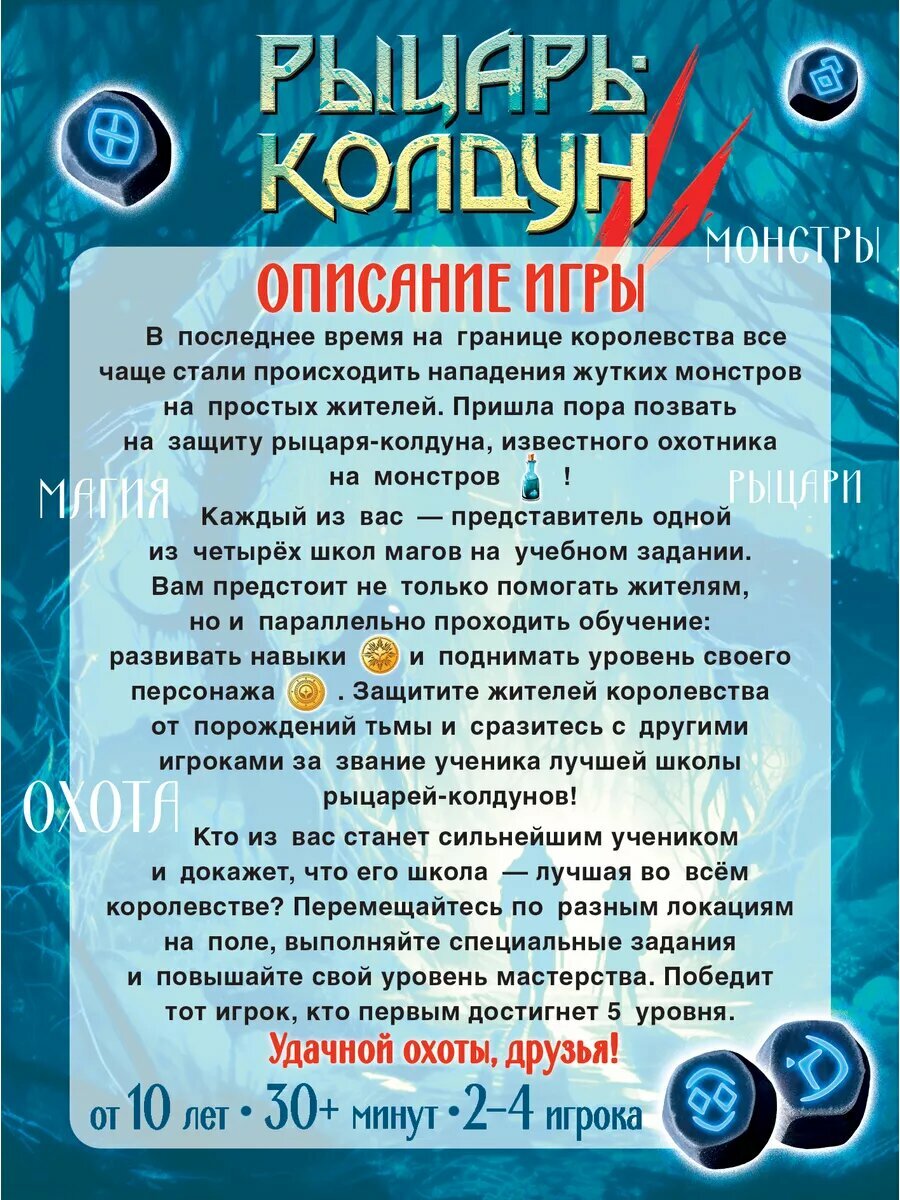 РЫЦАРЬ-КОЛДУН

МОНСТРЫ

ОПИСАНИЕ ИГРЫ

В последнее время на границе королевства все чаще стали происходить нападения жутких монстров на простых жителей. Пришла пора позвать на защиту рыцаря-колдуна, известного охотника на монстров !

МАГИЯ

РЫЦАРИ

Каждый из вас — представитель одной из четырёх школ магов на учебном задании. Вам предстоит не только помогать жителям, но и параллельно проходить обучение: развивать навыки и поднимать уровень своего персонажа . Защитите жителей королевства от порождений тьмы и сразитесь с другими игроками за звание ученика лучшей школы рыцарей-колдунов!

ОХОТА

Кто из вас станет сильнейшим учеником и докажет, что его школа — лучшая во всём королевстве? Перемещайтесь по разным локациям на поле, выполняйте специальные задания и повышайте свой уровень мастерства. Победит тот игрок, кто первым достигнет 5 уровня.

Удачной охоты, друзья!

от 10 лет • 30+ минут • 2-4 игрока